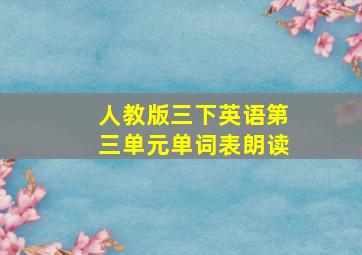 人教版三下英语第三单元单词表朗读